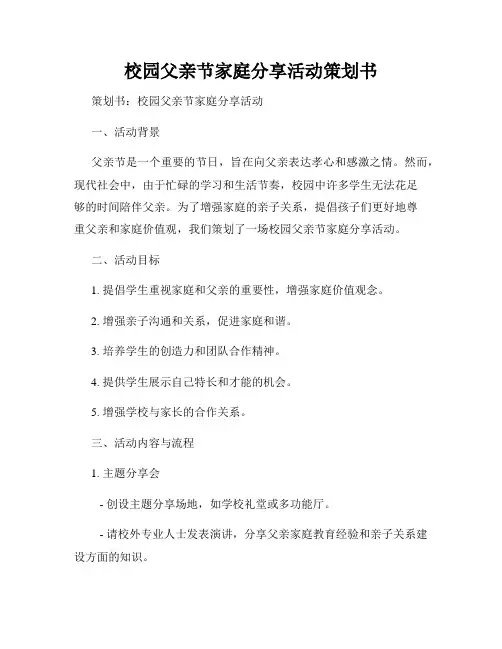 校园父亲节家庭分享活动策划书

策划书：校园父亲节家庭分享活动

一、活动背景

父亲节是一个重要的节日，旨在向父亲表达孝心和感激之情。然而，现代社会中，由于忙碌的学习和生活节奏，校园中许多学生无法花足够的时间陪伴父亲。为了增强家庭的亲子关系，提倡孩子们更好地尊重父亲和家庭价值观，我们策划了一场校园父亲节家庭分享活动。

二、活动目标

1. 提倡学生重视家庭和父亲的重要性，增强家庭价值观念。

2. 增强亲子沟通和关系，促进家庭和谐。

3. 培养学生的创造力和团队合作精神。

4. 提供学生展示自己特长和才能的机会。

5. 增强学校与家长的合作关系。

三、活动内容与流程

1. 主题分享会

- 创设主题分享场地，如学校礼堂或多功能厅。

- 请校外专业人士发表演讲，分享父亲家庭教育经验和亲子关系建设方面的知识。